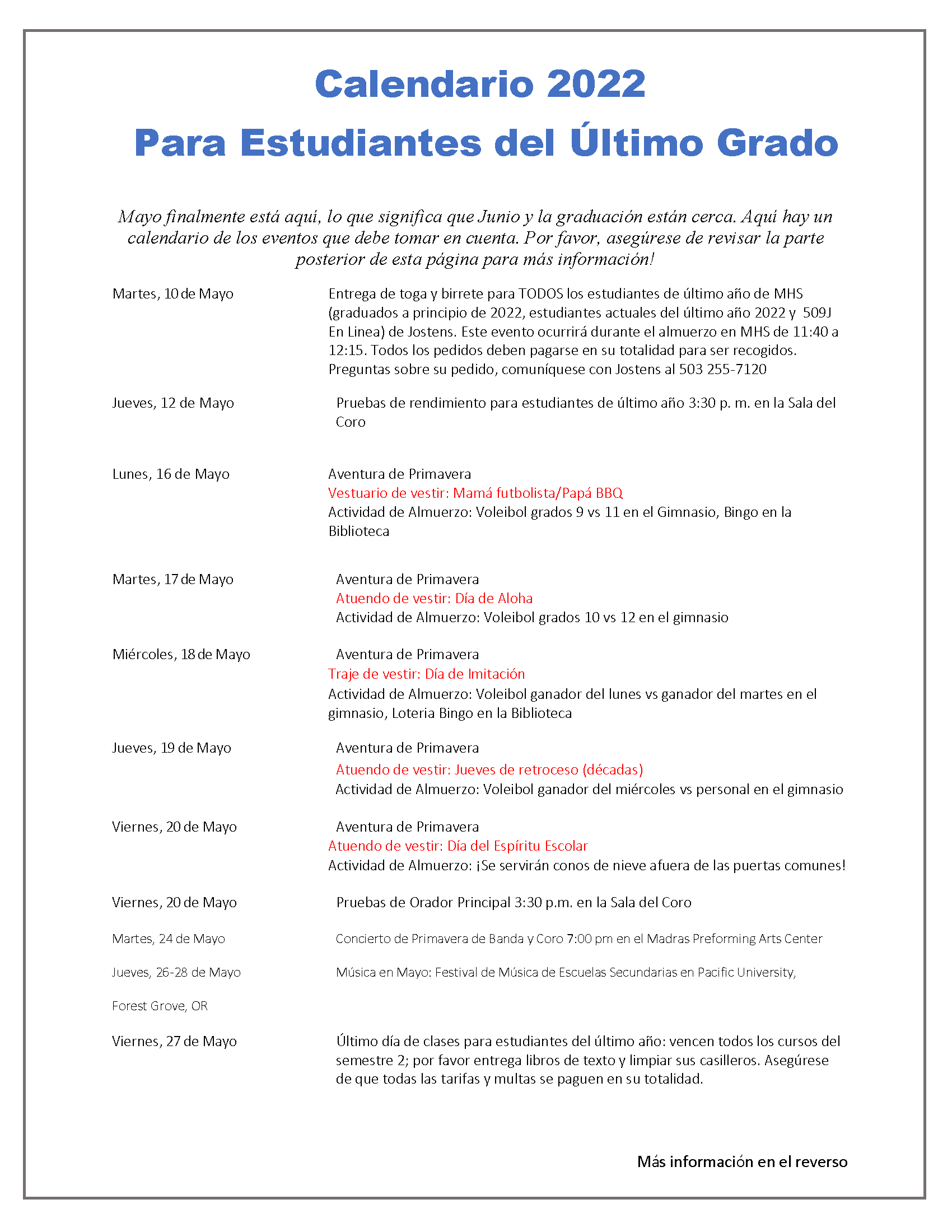 Calendario 2022
Para Estudiantes del Último Grado

Mayo finalmente está aquí, lo que significa que Junio y la graduación están cerca. Aquí hay un calendario de los eventos que debe tomar en cuenta. Por favor, asegúrese de revisar la parte posterior de esta página para más información!

Martes, 10 de Mayo

Entrega de toga y birrete para TODOS los estudiantes de último año de MHS (graduados a principio de 2022, estudiantes actuales del último año 2022 y 509J En Linea) de Jostens. Este evento ocurrirá durante el almuerzo en MHS de 11:40 a 12:15. Todos los pedidos deben pagarse en su totalidad para ser recogidos. Preguntas sobre su pedido, comuníquese con Jostens al 503 255-7120

Jueves, 12 de Mayo

Pruebas de rendimiento para estudiantes de último año 3:30 p. m. en la Sala del Coro

Lunes, 16 de Mayo

Aventura de Primavera
Vestuario de vestir: Mamá futbolista/Papá BBQ
Actividad de Almuerzo: Voleibol grados 9 vs 11 en el Gimnasio, Bingo en la Biblioteca

Martes, 17 de Mayo

Aventura de Primavera
Atuendo de vestir: Día de Aloha
Actividad de Almuerzo: Voleibol grados 10 vs 12 en el gimnasio

Miércoles, 18 de Mayo

Aventura de Primavera
Traje de vestir: Día de Imitación
Actividad de Almuerzo: Voleibol ganador del lunes vs ganador del martes en el gimnasio, Loteria Bingo en la Biblioteca

Jueves, 19 de Mayo

Aventura de Primavera
Atuendo de vestir: Jueves de retroceso (décadas)
Actividad de Almuerzo: Voleibol ganador del miércoles vs personal en el gimnasio

Viernes, 20 de Mayo

Aventura de Primavera
Atuendo de vestir: Día del Espíritu Escolar
Actividad de Almuerzo: ¡Se servirán conos de nieve afuera de las puertas comunes!

Viernes, 20 de Mayo

Pruebas de Orador Principal 3:30 p.m. en la Sala del Coro

Martes, 24 de Mayo

Concierto de Primavera de Banda y Coro 7:00 pm en el Madras Preforming Arts Center

Jueves, 26-28 de Mayo

Música en Mayo: Festival de Música de Escuelas Secundarias en Pacific University,

Forest Grove, OR

Viernes, 27 de Mayo

Último día de clases para estudiantes del último año: vencen todos los cursos del semestre 2; por favor entrega libros de texto y limpiar sus casilleros. Asegúrese de que todas las tarifas y multas se paguen en su totalidad.

Más información en el reverso